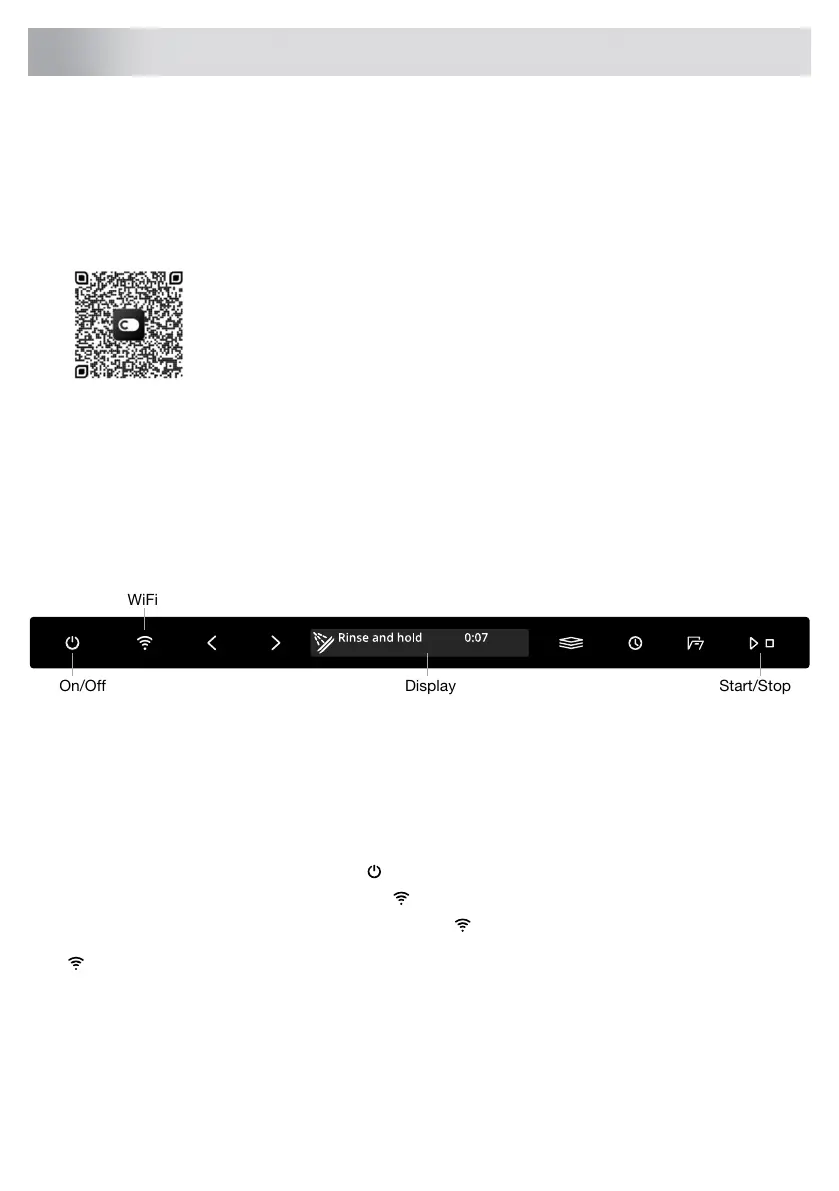 WiFi

Rinse and hold 0:07

On/Off

Display

Start/Stop